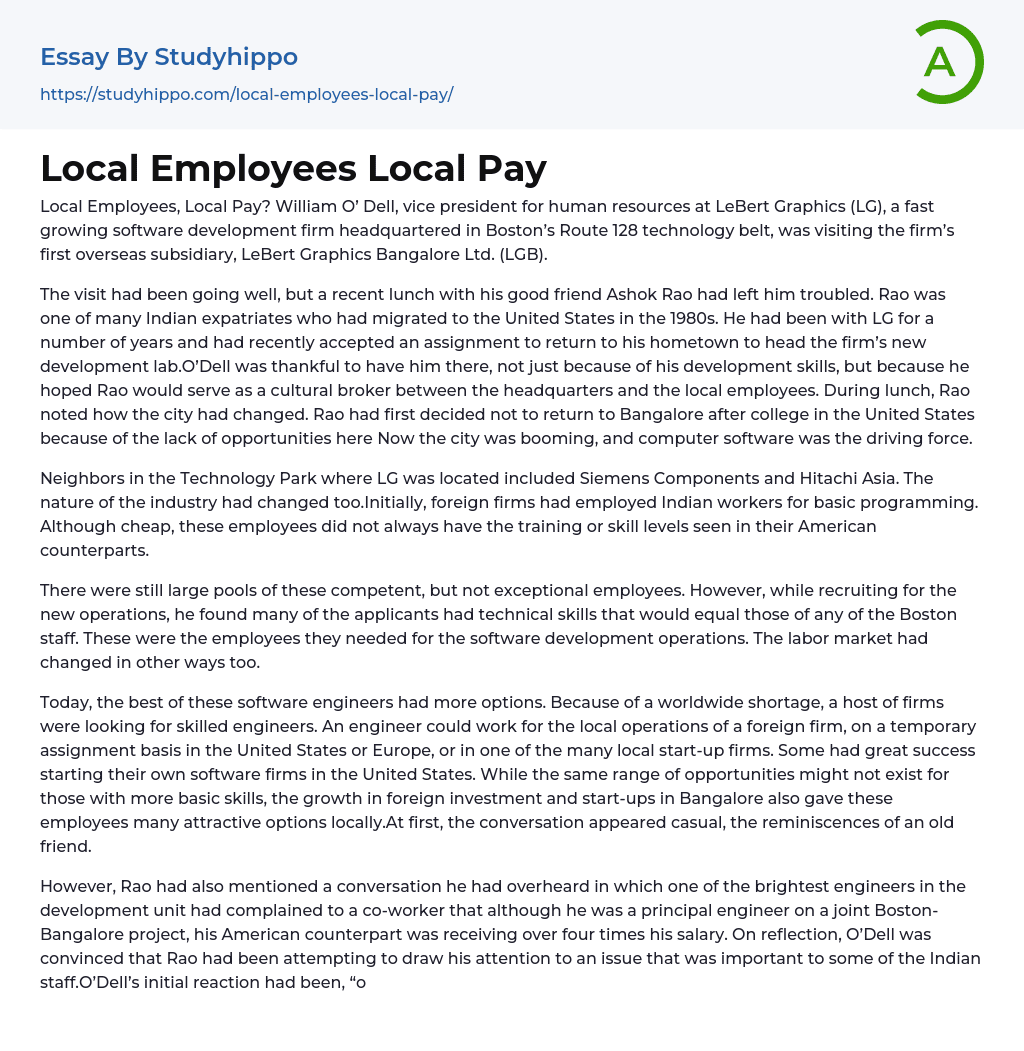 Essay By Studyhippo
https://studyhippo.com/local-employees-local-pay/

A

Local Employees Local Pay

Local Employees, Local Pay? William O' Dell, vice president for human resources at LeBert Graphics (LG), a fast growing software development firm headquartered in Boston's Route 128 technology belt, was visiting the firm's first overseas subsidiary, LeBert Graphics Bangalore Ltd. (LGB).

The visit had been going well, but a recent lunch with his good friend Ashok Rao had left him troubled. Rao was one of many Indian expatriates who had migrated to the United States in the 1980s. He had been with LG for a number of years and had recently accepted an assignment to return to his hometown to head the firm's new development lab.O'Dell was thankful to have him there, not just because of his development skills, but because he hoped Rao would serve as a cultural broker between the headquarters and the local employees. During lunch, Rao noted how the city had changed. Rao had first decided not to return to Bangalore after college in the United States because of the lack of opportunities here Now the city was booming, and computer software was the driving force.

Neighbors in the Technology Park where LG was located included Siemens Components and Hitachi Asia. The nature of the industry had changed too.Initially, foreign firms had employed Indian workers for basic programming. Although cheap, these employees did not always have the training or skill levels seen in their American counterparts.

There were still large pools of these competent, but not exceptional employees. However, while recruiting for the new operations, he found many of the applicants had technical skills that would equal those of any of the Boston staff. These were the employees they needed for the software development operations. The labor market had changed in other ways too.

Today, the best of these software engineers had more options. Because of a worldwide shortage, a host of firms were looking for skilled engineers. An engineer could work for the local operations of a foreign firm, on a temporary assignment basis in the United States or Europe, or in one of the many local start-up firms. Some had great success starting their own software firms in the United States. While the same range of opportunities might not exist for those with more basic skills, the growth in foreign investment and start-ups in Bangalore also gave these employees many attractive options locally.At first, the conversation appeared casual, the reminiscences of an old friend.

However, Rao had also mentioned a conversation he had overheard in which one of the brightest engineers in the development unit had complained to a co-worker that although he was a principal engineer on a joint Boston-Bangalore project, his American counterpart was receiving over four times his salary. On reflection, O'Dell was convinced that Rao had been attempting to draw his attention to an issue that was important to some of the Indian staff.O'Dell's initial reaction had been, "o